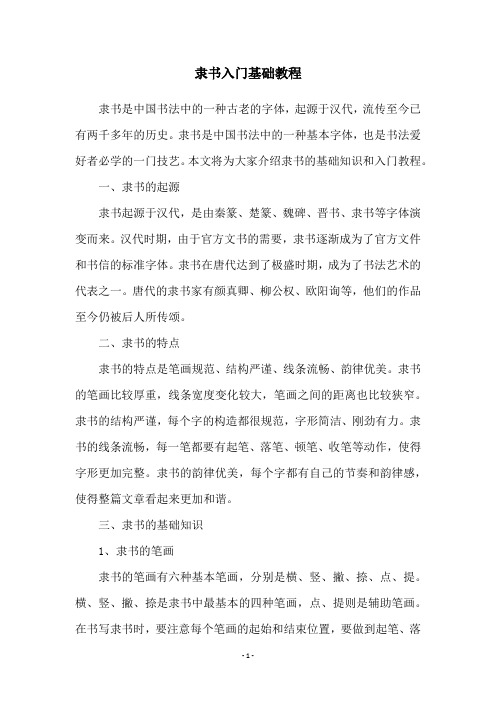 隶书入门基础教程

隶书是中国书法中的一种古老的字体，起源于汉代，流传至今已有两千多年的历史。隶书是中国书法中的一种基本字体，也是书法爱好者必学的一门技艺。本文将为大家介绍隶书的基础知识和入门教程。

一、隶书的起源

隶书起源于汉代，是由秦篆、楚篆、魏碑、晋书、隶书等字体演变而来。汉代时期，由于官方文书的需要，隶书逐渐成为了官方文件和书信的标准字体。隶书在唐代达到了极盛时期，成为了书法艺术的代表之一。唐代的隶书家有颜真卿、柳公权、欧阳询等，他们的作品至今仍被后人所传颂。

二、隶书的特点

隶书的特点是笔画规范、结构严谨、线条流畅、韵律优美。隶书的笔画比较厚重，线条宽度变化较大，笔画之间的距离也比较狭窄。隶书的结构严谨，每个字的构造都很规范，字形简洁、刚劲有力。隶书的线条流畅，每一笔都要有起笔、落笔、顿笔、收笔等动作，使得字形更加完整。隶书的韵律优美，每个字都有自己的节奏和韵律感，使得整篇文章看起来更加和谐。

三、隶书的基础知识

1、隶书的笔画

隶书的笔画有六种基本笔画，分别是横、竖、撇、捺、点、提。横、竖、撇、捺是隶书中最基本的四种笔画，点、提则是辅助笔画。在书写隶书时，要注意每个笔画的起始和结束位置，要做到起笔、落

- 1 -